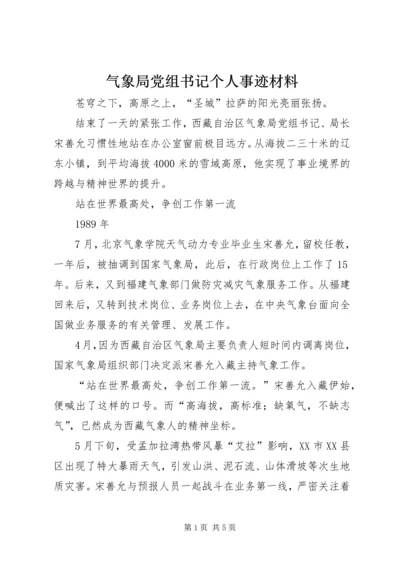 气象局党组书记个人事迹材料

苍穹之下，高原之上，“圣城”拉萨的阳光亮丽张扬。

结束了一天的紧张工作，西藏自治区气象局党组书记、局长宋善允习惯性地站在办公室窗前极目远方。从海拔二三十米的辽东小镇，到平均海拔4000米的雪域高原，他实现了事业境界的跨越与精神世界的提升。

站在世界最高处，争创工作第一流

1989年

7月，北京气象学院天气动力专业毕业生宋善允，留校任教，一年后，被抽调到国家气象局，此后，在行政岗位上工作了15年。后来，又到福建气象部门做防灾减灾气象服务工作。从福建回来后，又转到技术岗位、业务岗位上去，在中央气象台面向全国做业务服务的有关管理、发展工作。

4月，因为西藏自治区气象局主要负责人短时间内调离岗位，国家气象局组织部门决定派宋善允入藏主持气象工作。

“站在世界最高处，争创工作第一流。”宋善允入藏伊始，便喊出了这样的口号。而“高海拔，高标准；缺氧气，不缺志气”，已然成为西藏气象人的精神坐标。

5月下旬，受孟加拉湾热带风暴“艾拉”影响，XX市XX县区出现了特大暴雨天气，引发山洪、泥石流、山体滑坡等次生地质灾害。宋善允与预报人员一起战斗在业务第一线，严密关注着

第1页 共5页